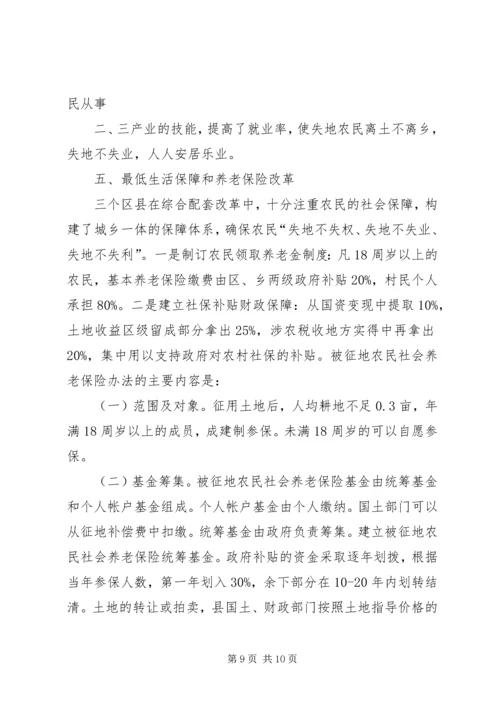 民从事

二、三产业的技能，提高了就业率，使失地农民离土不离乡，失地不失业，人人安居乐业。

五、最低生活保障和养老保险改革

三个区县在综合配套改革中，十分注重农民的社会保障，构建了城乡一体的保障体系，确保农民“失地不失权、失地不失业、失地不失利”。一是制订农民领取养老金制度：凡18周岁以上的农民，基本养老保险缴费由区、乡两级政府补贴20%，村民个人承担80%。二是建立社保补贴财政保障：从国资变现中提取10%，土地收益区级留成部分拿出25%，涉农税收地方实得中再拿出20%，集中用以支持政府对农村社保的补贴。被征地农民社会养老保险办法的主要内容是：

（一）范围及对象。征用土地后，人均耕地不足0.3亩，年满18周岁以上的成员，成建制参保。未满18周岁的可以自愿参保。

（二）基金筹集。被征地农民社会养老保险基金由统筹基金和个人帐户基金组成。个人帐户基金由个人缴纳。国土部门可以从征地补偿费中扣缴。统筹基金由政府负责筹集。建立被征地农民社会养老保险统筹基金。政府补贴的资金采取逐年划拨，根据当年参保人数，第一年划入30%，余下部分在10-20年内划转结清。土地的转让或拍卖，县国土、财政部门按照土地指导价格的

第9页 共10页